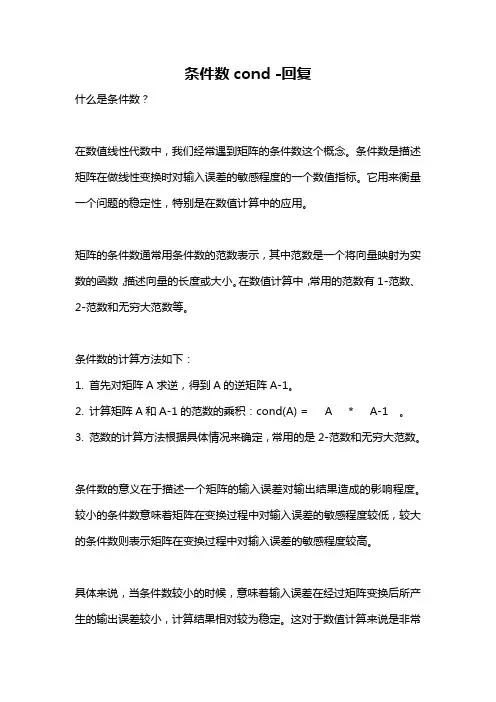 条件数 cond -回复

什么是条件数？

在数值线性代数中，我们经常遇到矩阵的条件数这个概念。条件数是描述矩阵在做线性变换时对输入误差的敏感程度的一个数值指标。它用来衡量一个问题的稳定性，特别是在数值计算中的应用。

矩阵的条件数通常用条件数的范数表示，其中范数是一个将向量映射为实数的函数，描述向量的长度或大小。在数值计算中，常用的范数有 1-范数、2-范数和无穷大范数等。

条件数的计算方法如下：

1. 首先对矩阵 A 求逆，得到 A 的逆矩阵 A-1。

2. 计算矩阵 A 和 A-1 的范数的乘积：cond(A) = A * A-1 。

3. 范数的计算方法根据具体情况来确定，常用的是 2-范数和无穷大范数。

条件数的意义在于描述一个矩阵的输入误差对输出结果造成的影响程度。较小的条件数意味着矩阵在变换过程中对输入误差的敏感程度较低，较大的条件数则表示矩阵在变换过程中对输入误差的敏感程度较高。

具体来说，当条件数较小的时候，意味着输入误差在经过矩阵变换后所产生的输出误差较小，计算结果相对较为稳定。这对于数值计算来说是非常